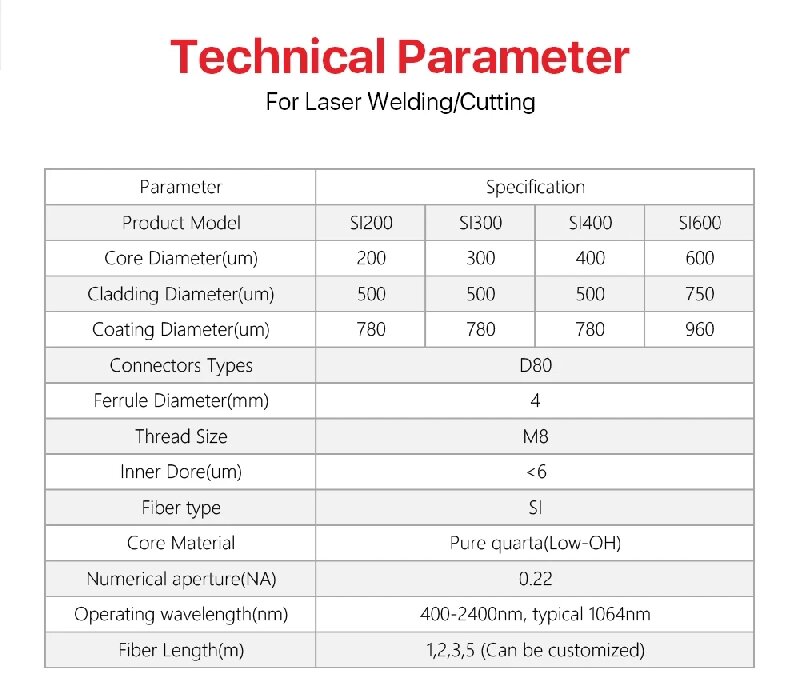 Technical Parameter

For Laser Welding/Cutting

| Parameter | Specification | | | |
|---|---|---|---|---|
| Product Model | SI200 | SI300 | SI400 | SI600 |
| Core Diameter(um) | 200 | 300 | 400 | 600 |
| Cladding Diameter(um) | 500 | 500 | 500 | 750 |
| Coating Diameter(um) | 780 | 780 | 780 | 960 |
| Connectors Types | D80 | | | |
| Ferrule Diameter(mm) | 4 | | | |
| Thread Size | M8 | | | |
| Inner Dore(um) | <6 | | | |
| Fiber type | SI | | | |
| Core Material | Pure quarta(Low-OH) | | | |
| Numerical aperture(NA) | 0.22 | | | |
| Operating wavelength(nm) | 400-2400nm, typical 1064nm | | | |
| Fiber Length(m) | 1,2,3,5 (Can be customized) | | | |